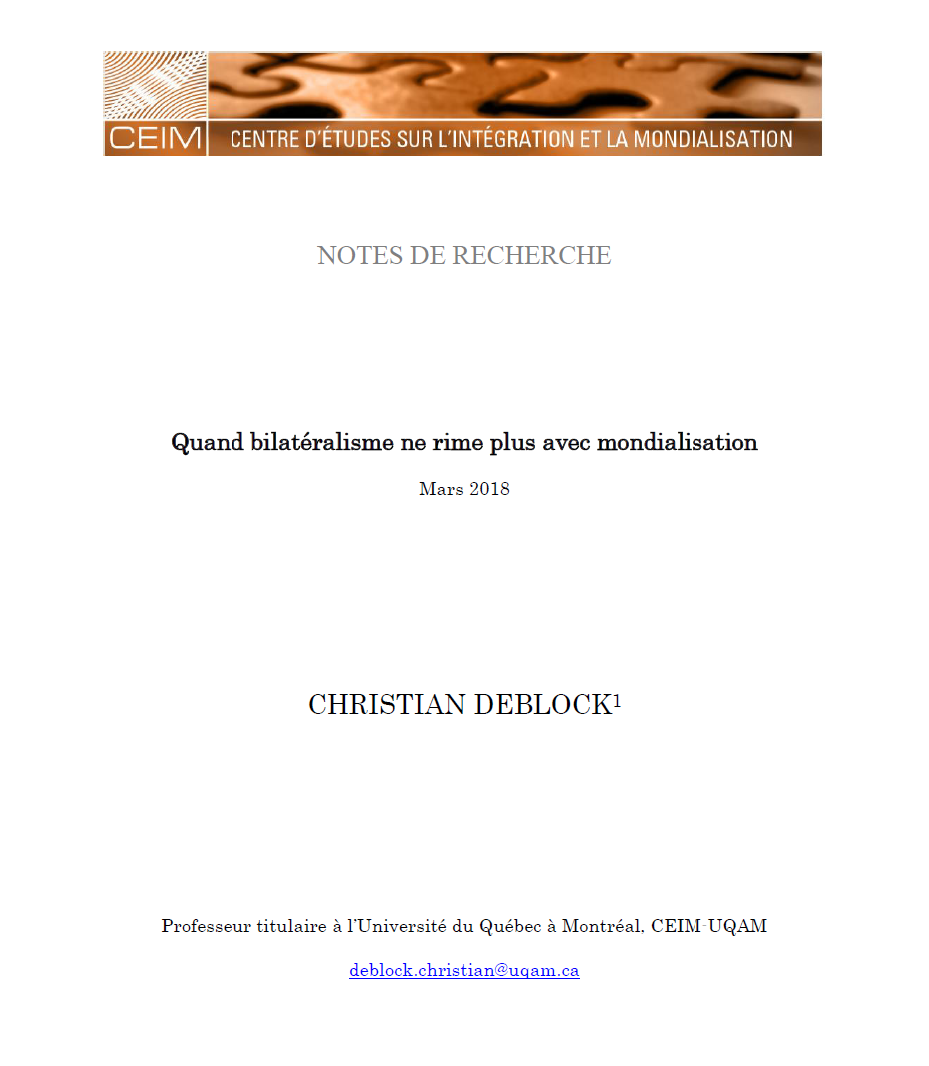 CEIM CENTRE D'ÉTUDES SUR L'INTÉGRATION ET LA MONDIALISATION

NOTES DE RECHERCHE

Quand bilatéralisme ne rime plus avec mondialisation

Mars 2018

CHRISTIAN DEBLOCK$^1$

Professeur titulaire à l'Université du Québec à Montréal, CEIM-UQAM

deblock.christian@uqam.ca